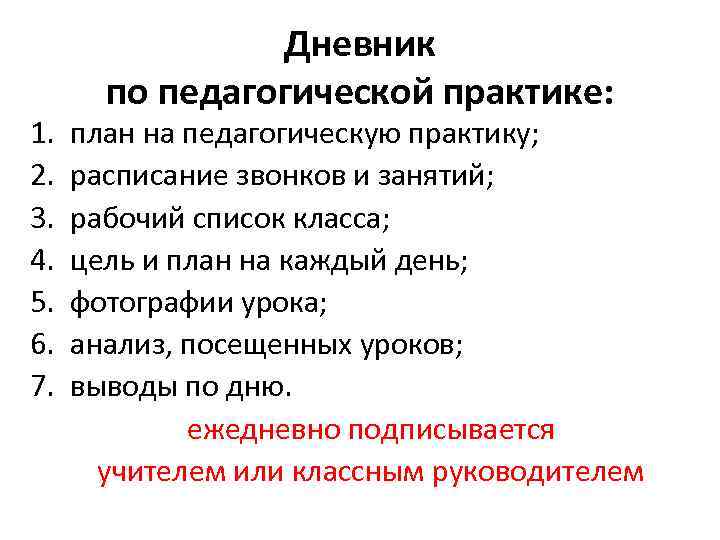 Дневник
по педагогической практике:

1. план на педагогическую практику;
2. расписание звонков и занятий;
3. рабочий список класса;
4. цель и план на каждый день;
5. фотографии урока;
6. анализ, посещенных уроков;
7. выводы по дню.

ежедневно подписывается
учителем или классным руководителем